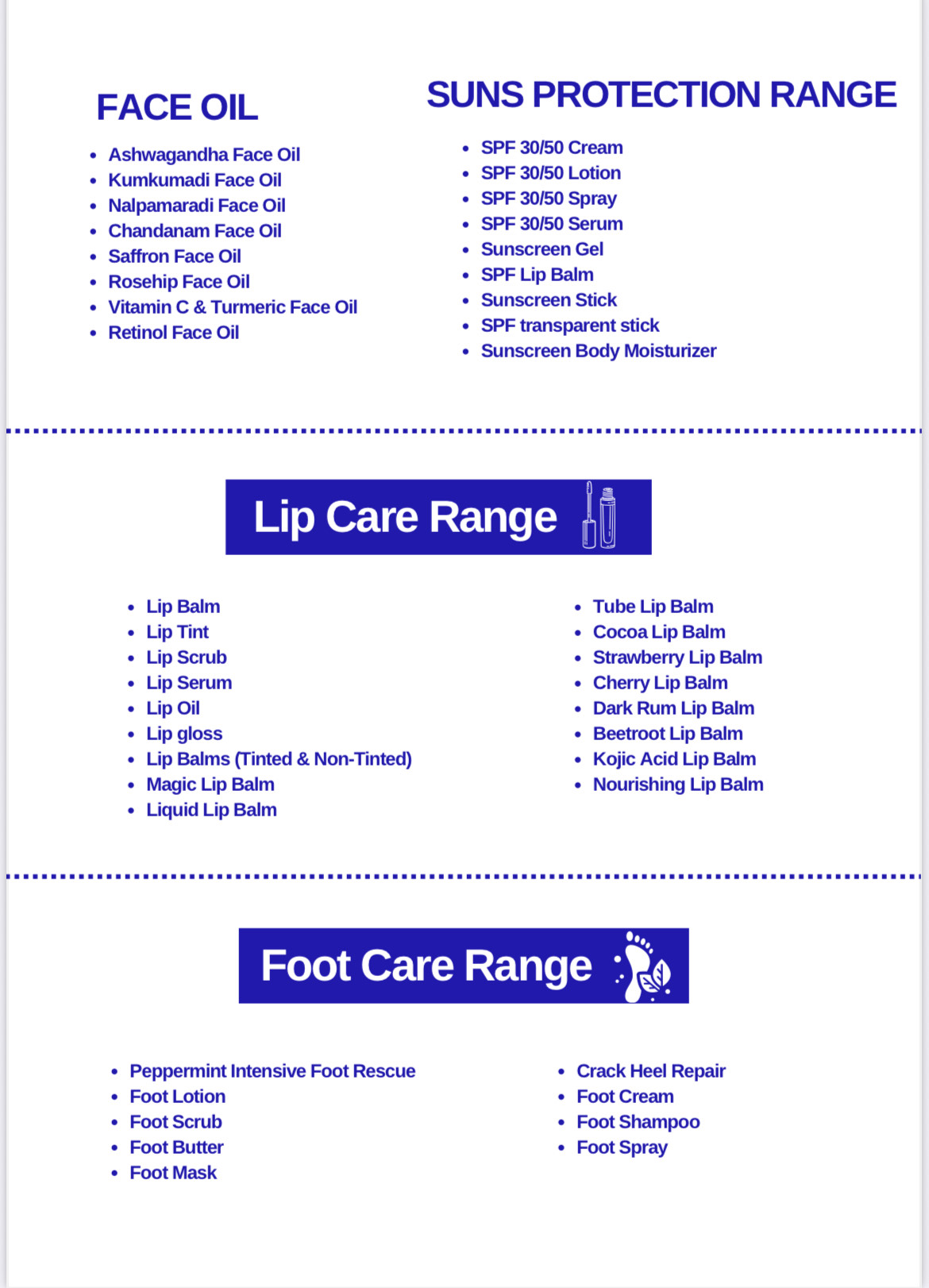 FACE OIL

- Ashwagandha Face Oil
- Kumkumadi Face Oil
- Nalpamaradi Face Oil
- Chandanam Face Oil
- Saffron Face Oil
- Rosehip Face Oil
- Vitamin C & Turmeric Face Oil
- Retinol Face Oil

SUNS PROTECTION RANGE

- SPF 30/50 Cream
- SPF 30/50 Lotion
- SPF 30/50 Spray
- SPF 30/50 Serum
- Sunscreen Gel
- SPF Lip Balm
- Sunscreen Stick
- SPF transparent stick
- Sunscreen Body Moisturizer

Lip Care Range

- Lip Balm
- Lip Tint
- Lip Scrub
- Lip Serum
- Lip Oil
- Lip gloss
- Lip Balms (Tinted & Non-Tinted)
- Magic Lip Balm
- Liquid Lip Balm

- Tube Lip Balm
- Cocoa Lip Balm
- Strawberry Lip Balm
- Cherry Lip Balm
- Dark Rum Lip Balm
- Beetroot Lip Balm
- Kojic Acid Lip Balm
- Nourishing Lip Balm

Foot Care Range

- Peppermint Intensive Foot Rescue
- Foot Lotion
- Foot Scrub
- Foot Butter
- Foot Mask

- Crack Heel Repair
- Foot Cream
- Foot Shampoo
- Foot Spray